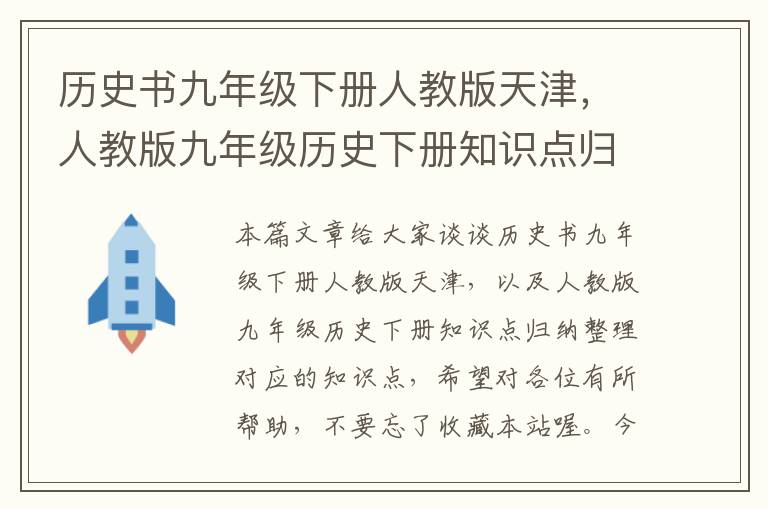 历史书九年级下册人教版天津，人教版九年级历史下册知识点归

本篇文章给大家谈谈历史书九年级下册人教版天津，以及人教版九年级历史下册知识点归纳整理对应的知识点，希望对各位有所帮助，不要忘了收藏本站喔。今